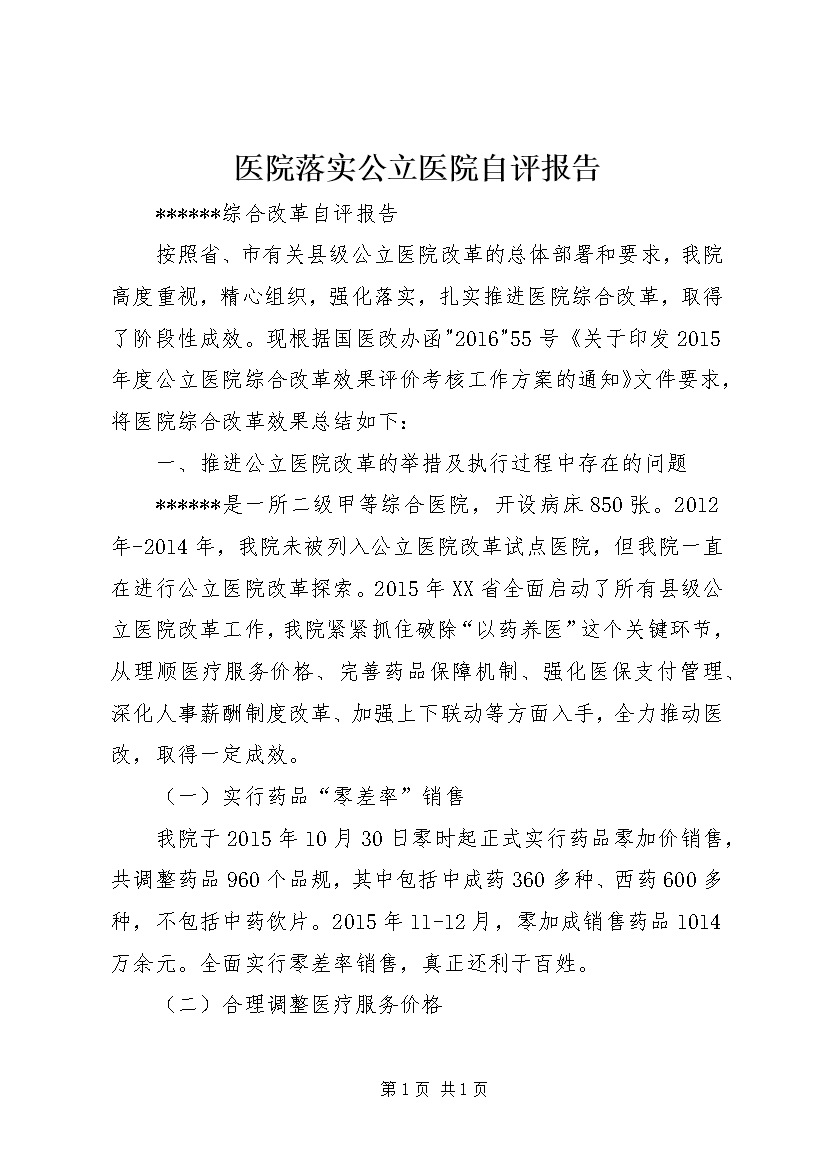 医院落实公立医院自评报告

******综合改革自评报告

按照省、市有关县级公立医院改革的总体部署和要求，我院高度重视，精心组织，强化落实，扎实推进医院综合改革，取得了阶段性成效。现根据国医改办函"2016"55号《关于印发2015年度公立医院综合改革效果评价考核工作方案的通知》文件要求，将医院综合改革效果总结如下：

一、推进公立医院改革的举措及执行过程中存在的问题

******是一所二级甲等综合医院，开设病床850张。2012年-2014年，我院未被列入公立医院改革试点医院，但我院一直在进行公立医院改革探索。2015年XX省全面启动了所有县级公立医院改革工作，我院紧紧抓住破除“以药养医”这个关键环节，从理顺医疗服务价格、完善药品保障机制、强化医保支付管理、深化人事薪酬制度改革、加强上下联动等方面入手，全力推动医改，取得一定成效。

（一）实行药品“零差率”销售

我院于2015年10月30日零时起正式实行药品零加价销售，共调整药品960个品规，其中包括中成药360多种、西药600多种，不包括中药饮片。2015年11-12月，零加成销售药品1014万余元。全面实行零差率销售，真正还利于百姓。

（二）合理调整医疗服务价格

第1页 共1页